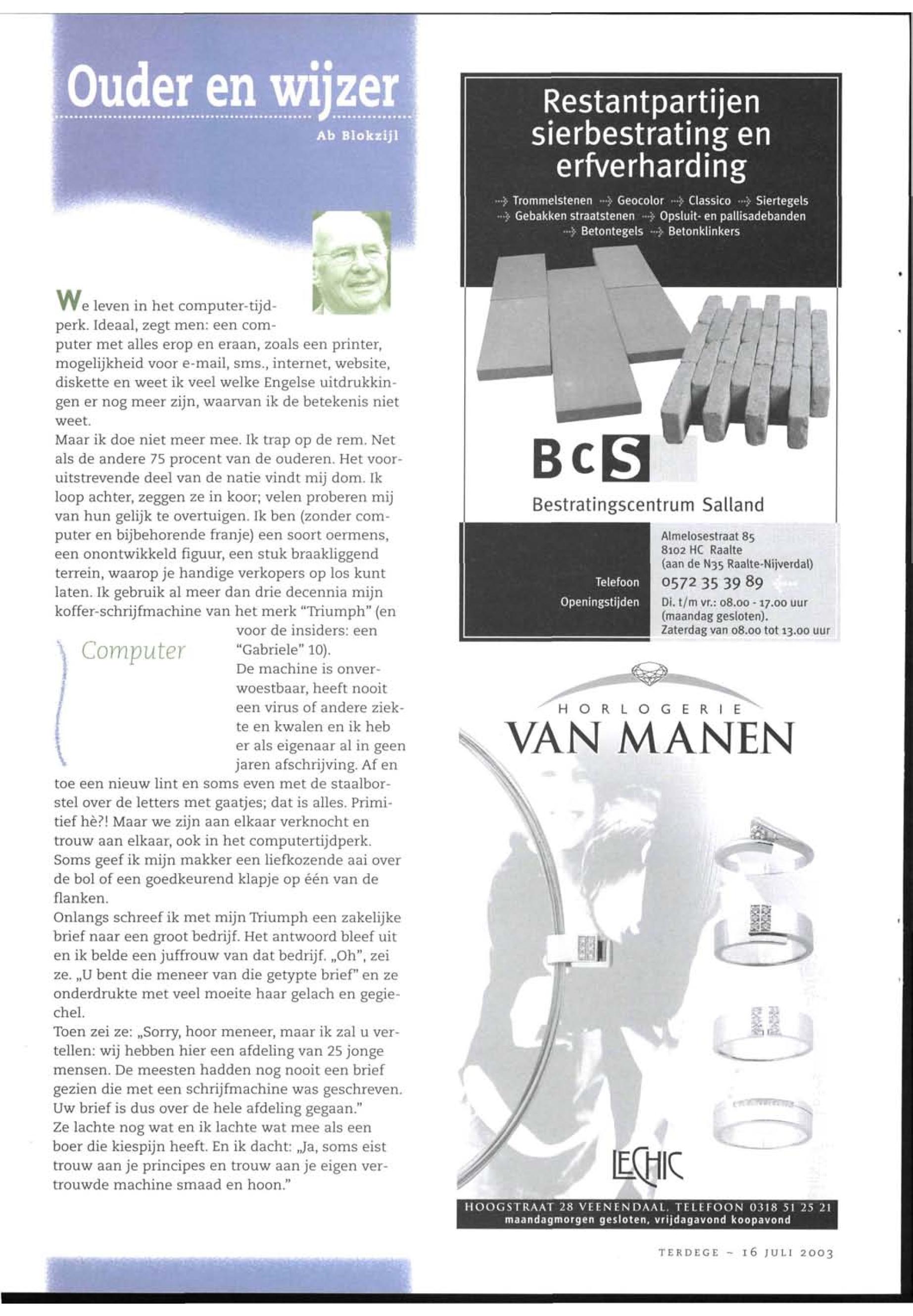 Ouder en wijzer

Ab Blokzijl

We leven in het computer-tijdperk. Ideaal, zegt men: een computer met alles erop en eraan, zoals een printer, mogelijkheid voor e-mail, sms., internet, website, diskette en weet ik veel welke Engelse uitdrukkingen er nog meer zijn, waarvan ik de betekenis niet weet.
Maar ik doe niet meer mee. Ik trap op de rem. Net als de andere 75 procent van de ouderen. Het vooruitstrevende deel van de natie vindt mij dom. Ik loop achter, zeggen ze in koor; velen proberen mij van hun gelijk te overtuigen. Ik ben (zonder computer en bijbehorende franje) een soort oermens, een onontwikkeld figuur, een stuk braakliggend terrein, waarop je handige verkopers op los kunt laten. Ik gebruik al meer dan drie decennia mijn koffer-schrijfmachine van het merk "Triumph" (en voor de insiders: een "Gabriele" 10).

Computer

De machine is onverwoestbaar, heeft nooit een virus of andere ziekte en kwalen en ik heb er als eigenaar al in geen jaren afschrijving. Af en toe een nieuw lint en soms even met de staalborstel over de letters met gaatjes; dat is alles. Primitief hè?! Maar we zijn aan elkaar verknocht en trouw aan elkaar, ook in het computertijdperk. Soms geef ik mijn makker een liefkozende aai over de bol of een goedkeurend klapje op één van de flanken.
Onlangs schreef ik met mijn Triumph een zakelijke brief naar een groot bedrijf. Het antwoord bleef uit en ik belde een juffrouw van dat bedrijf. „Oh", zei ze. „U bent die meneer van die getypte brief" en ze onderdrukte met veel moeite haar gelach en gegiechel.
Toen zei ze: „Sorry, hoor meneer, maar ik zal u vertellen: wij hebben hier een afdeling van 25 jonge mensen. De meesten hadden nog nooit een brief gezien die met een schrijfmachine was geschreven. Uw brief is dus over de hele afdeling gegaan."
Ze lachte nog wat en ik lachte wat mee als een boer die kiespijn heeft. En ik dacht: „Ja, soms eist trouw aan je principes en trouw aan je eigen vertrouwde machine smaad en hoon."

Restantpartijen sierbestrating en erfverharding

Trommelstenen Geocolor Classico Siertegels Gebakken straatstenen Opsluit- en pallisadebanden Betontegels Betonklinkers

BcS
Bestratingscentrum Salland

Almelosestraat 85
8102 HC Raalte
(aan de N35 Raalte-Nijverdal)
Telefoon 0572 35 39 89
Openingstijden Di. t/m vr.: 08.00 - 17.00 uur (maandag gesloten). Zaterdag van 08.00 tot 13.00 uur

HORLOGERIE
VAN MANEN

LECHIC

HOOGSTRAAT 28 VEENENDAAL. TELEFOON 0318 51 25 21
maandagmorgen gesloten, vrijdagavond koopavond

TERDEGE ~ 16 JULI 2003